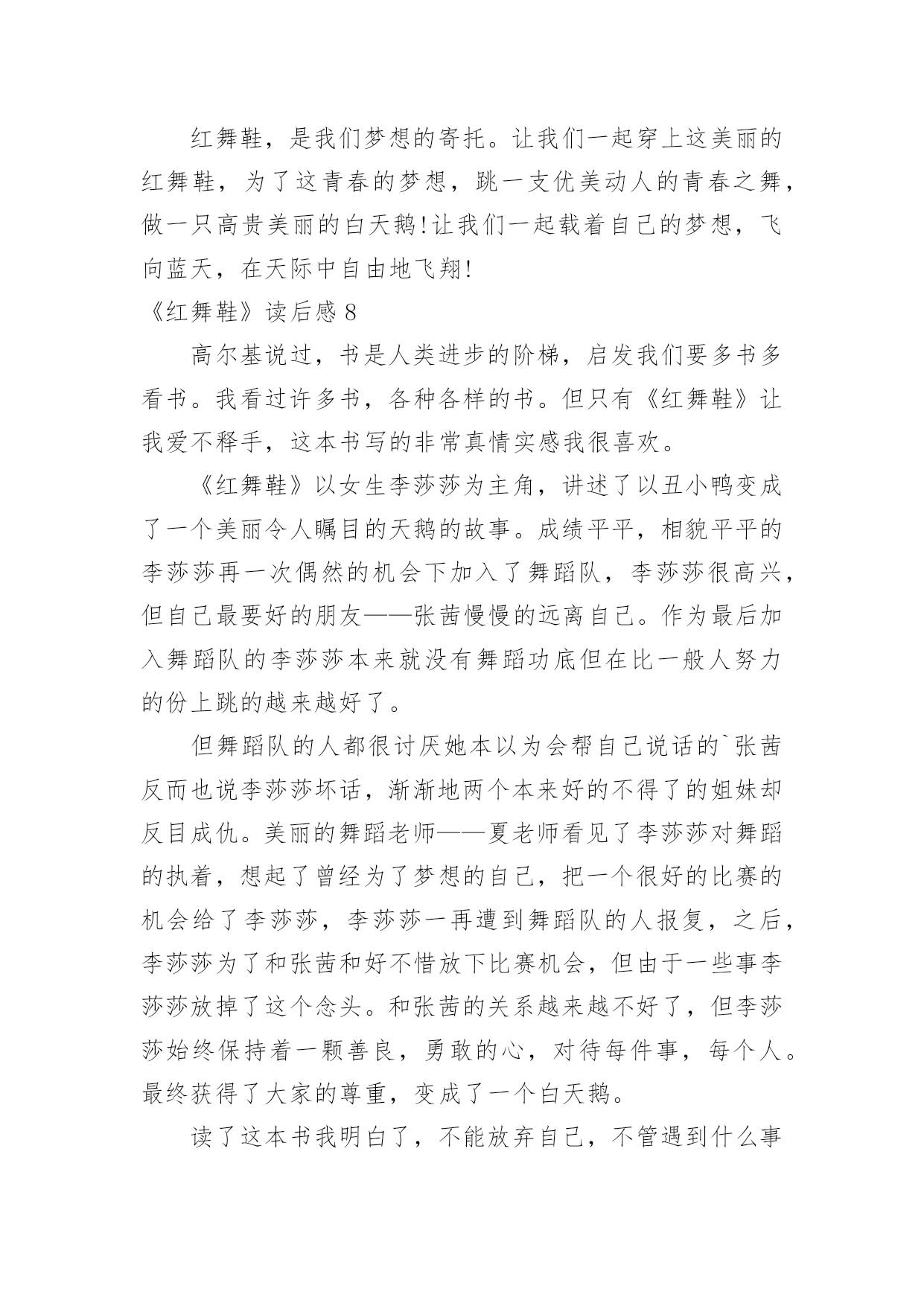 红舞鞋，是我们梦想的寄托。让我们一起穿上这美丽的红舞鞋，为了这青春的梦想，跳一支优美动人的青春之舞，做一只高贵美丽的白天鹅!让我们一起载着自己的梦想，飞向蓝天，在天际中自由地飞翔!

《红舞鞋》读后感 8

高尔基说过，书是人类进步的阶梯，启发我们要多书多看书。我看过许多书，各种各样的书。但只有《红舞鞋》让我爱不释手，这本书写的非常真情实感我很喜欢。

《红舞鞋》以女生李莎莎为主角，讲述了以丑小鸭变成了一个美丽令人瞩目的天鹅的故事。成绩平平，相貌平平的李莎莎再一次偶然的机会下加入了舞蹈队，李莎莎很高兴，但自己最要好的朋友——张茜慢慢的远离自己。作为最后加入舞蹈队的李莎莎本来就没有舞蹈功底但在比一般人努力的份上跳的越来越好了。

但舞蹈队的人都很讨厌她本以为会帮自己说话的`张茜反而也说李莎莎坏话，渐渐地两个本来好的不得了的姐妹却反目成仇。美丽的舞蹈老师——夏老师看见了李莎莎对舞蹈的执着，想起了曾经为了梦想的自己，把一个很好的比赛的机会给了李莎莎，李莎莎一再遭到舞蹈队的人报复，之后，李莎莎为了和张茜和好不惜放下比赛机会，但由于一些事李莎莎放掉了这个念头。和张茜的关系越来越不好了，但李莎莎始终保持着一颗善良，勇敢的心，对待每件事，每个人。最终获得了大家的尊重，变成了一个白天鹅。

读了这本书我明白了，不能放弃自己，不管遇到什么事